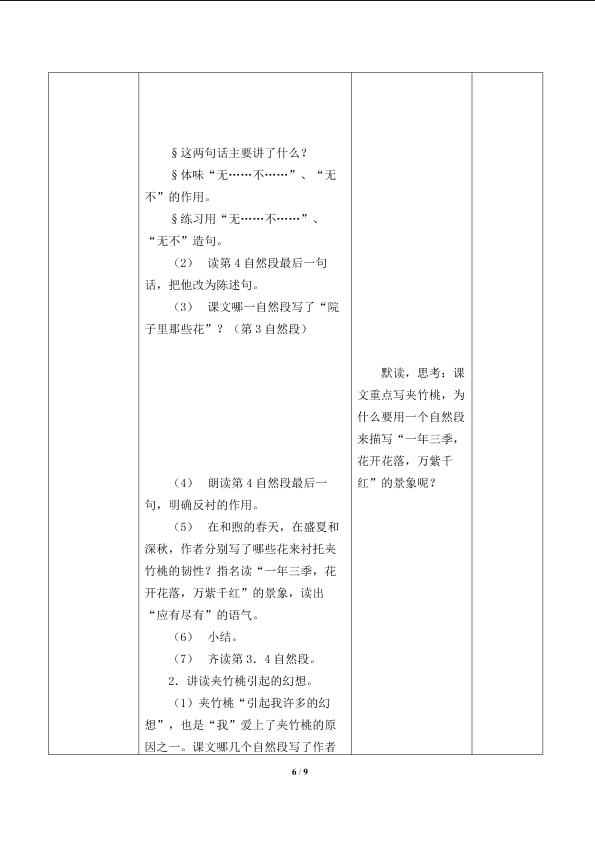 §这两句话主要讲了什么？

§体味“无……不……”、“无不”的作用。

§练习用“无……不……”、“无不”造句。

（2） 读第4自然段最后一句话，把他改为陈述句。

（3） 课文哪一自然段写了“院子里那些花”？（第3自然段）

（4） 朗读第4自然段最后一句，明确反衬的作用。

（5） 在和煦的春天，在盛夏和深秋，作者分别写了哪些花来衬托夹竹桃的韧性？指名读“一年三季，花开花落，万紫千红”的景象，读出“应有尽有”的语气。

（6） 小结。

（7） 齐读第3．4自然段。

2．讲读夹竹桃引起的幻想。

（1）夹竹桃“引起我许多的幻想”，也是“我”爱上了夹竹桃的原因之一。课文哪几个自然段写了作者

默读，思考：课文重点写夹竹桃，为什么要用一个自然段来描写“一年三季，花开花落，万紫千红”的景象呢？

6 / 9